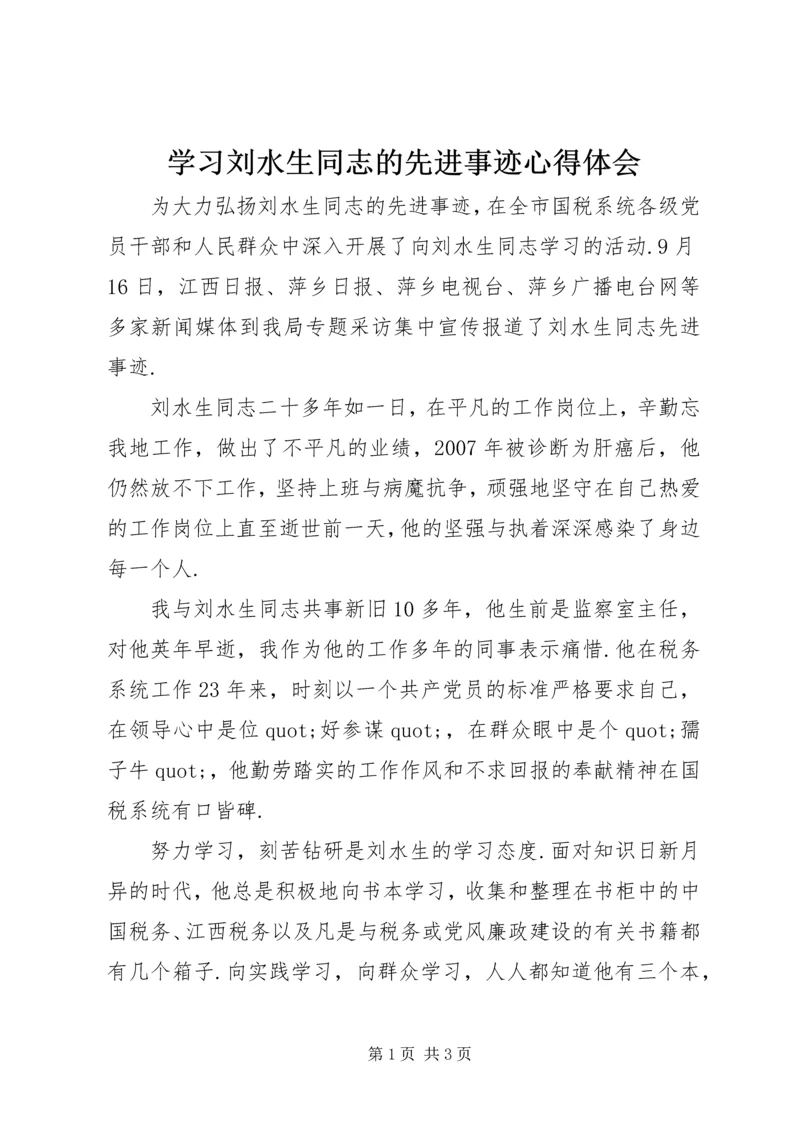 学习刘水生同志的先进事迹心得体会

为大力弘扬刘水生同志的先进事迹，在全市国税系统各级党员干部和人民群众中深入开展了向刘水生同志学习的活动.9月16日，江西日报、萍乡日报、萍乡电视台、萍乡广播电台网等多家新闻媒体到我局专题采访集中宣传报道了刘水生同志先进事迹.

刘水生同志二十多年如一日，在平凡的工作岗位上，辛勤忘我地工作，做出了不平凡的业绩，2007年被诊断为肝癌后，他仍然放不下工作，坚持上班与病魔抗争，顽强地坚守在自己热爱的工作岗位上直至逝世前一天，他的坚强与执着深深感染了身边每一个人.

我与刘水生同志共事新旧10多年，他生前是监察室主任，对他英年早逝，我作为他的工作多年的同事表示痛惜.他在税务系统工作23年来，时刻以一个共产党员的标准严格要求自己，在领导心中是位quot;好参谋quot;，在群众眼中是个quot;孺子牛quot;，他勤劳踏实的工作作风和不求回报的奉献精神在国税系统有口皆碑.

努力学习，刻苦钻研是刘水生的学习态度.面对知识日新月异的时代，他总是积极地向书本学习，收集和整理在书柜中的中国税务、江西税务以及凡是与税务或党风廉政建设的有关书籍都有几个箱子.向实践学习，向群众学习，人人都知道他有三个本，

第1页 共3页